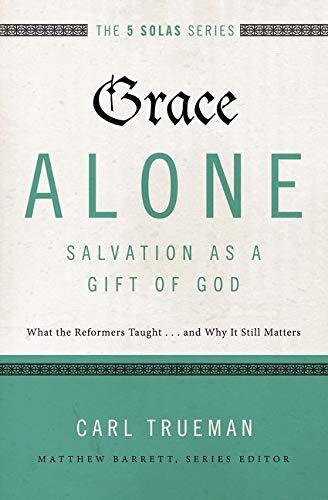 THE 5 SOLAS SERIES

Grace

ALONE

SALVATION AS A GIFT OF GOD

What the Reformers Taught . . . and Why It Still Matters

CARL TRUEMAN

MATTHEW BARRETT, SERIES EDITOR